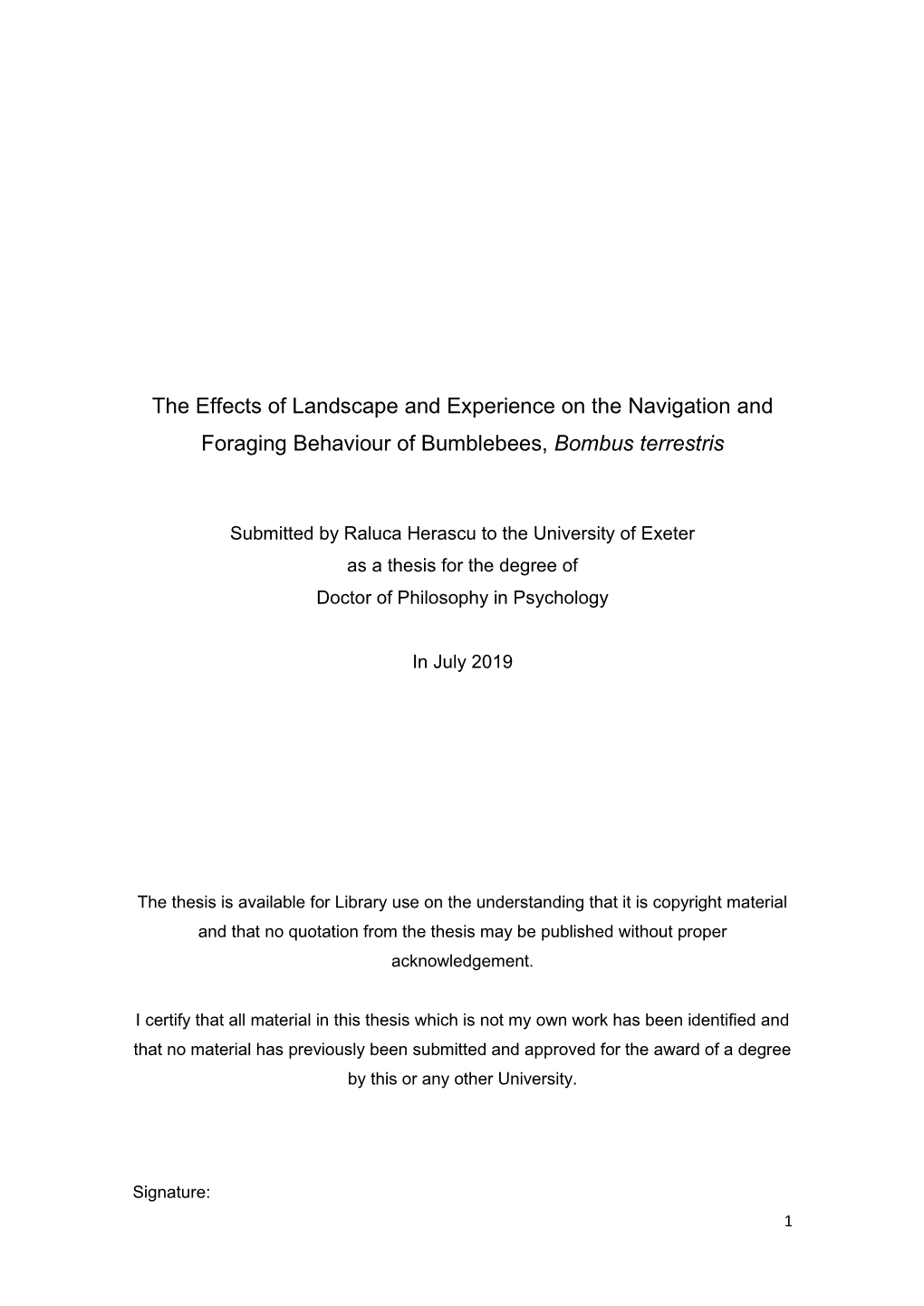 The Effects of Landscape and Experience on the Navigation and Foraging Behaviour of Bumblebees, Bombus terrestris

Submitted by Raluca Herascu to the University of Exeter
as a thesis for the degree of
Doctor of Philosophy in Psychology

In July 2019

The thesis is available for Library use on the understanding that it is copyright material and that no quotation from the thesis may be published without proper acknowledgement.

I certify that all material in this thesis which is not my own work has been identified and that no material has previously been submitted and approved for the award of a degree by this or any other University.

Signature:

1